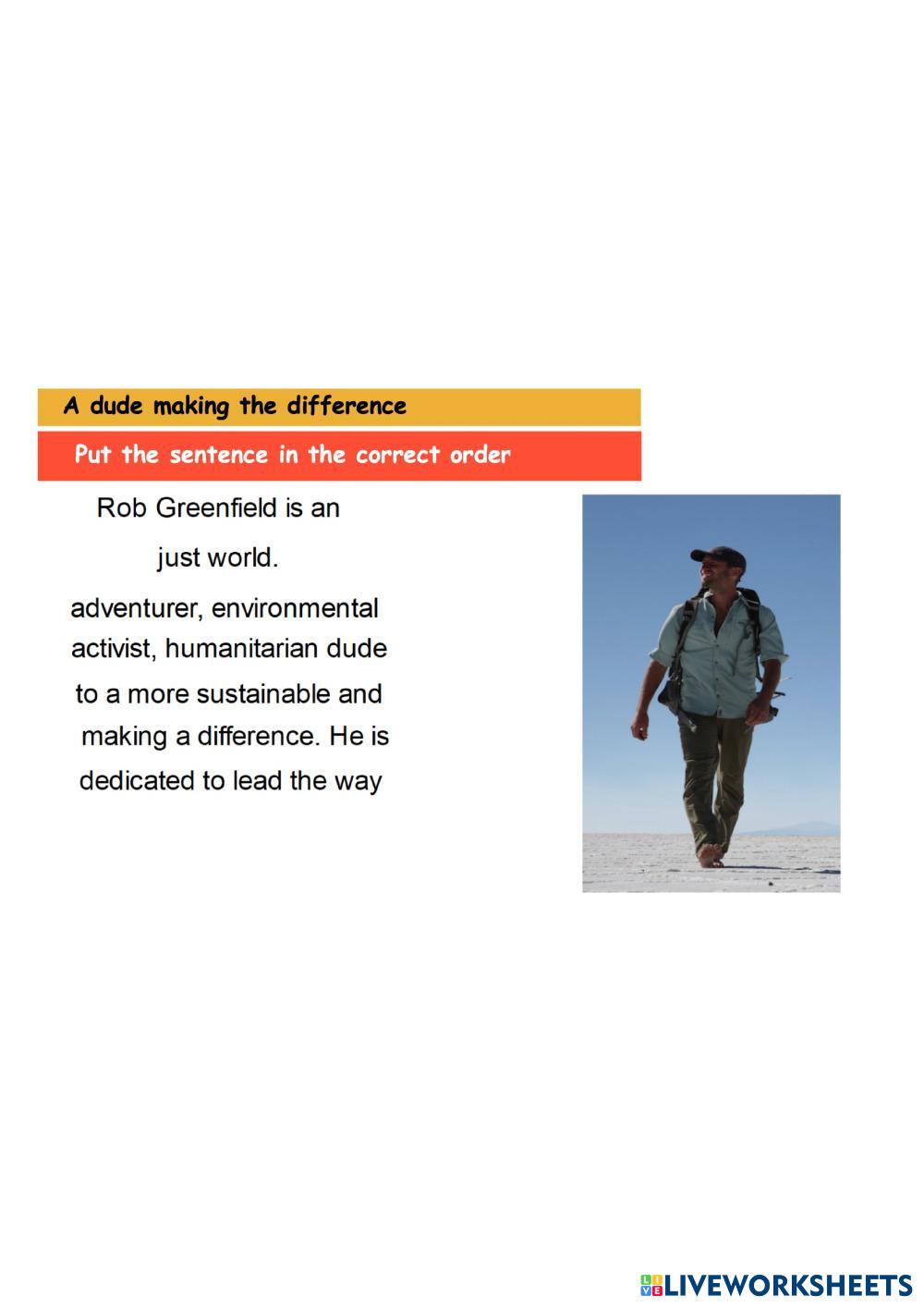 A dude making the difference

Put the sentence in the correct order

Rob Greenfield is an

just world.

adventurer, environmental
activist, humanitarian dude

to a more sustainable and

making a difference. He is

dedicated to lead the way

LIVEWORKSHEETS